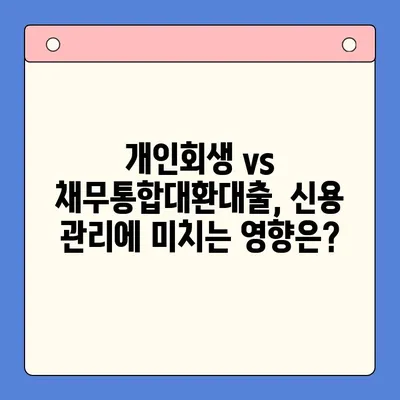 개인회생 vs 채무통합대환대출, 신용 관리에 미치는 영향은?